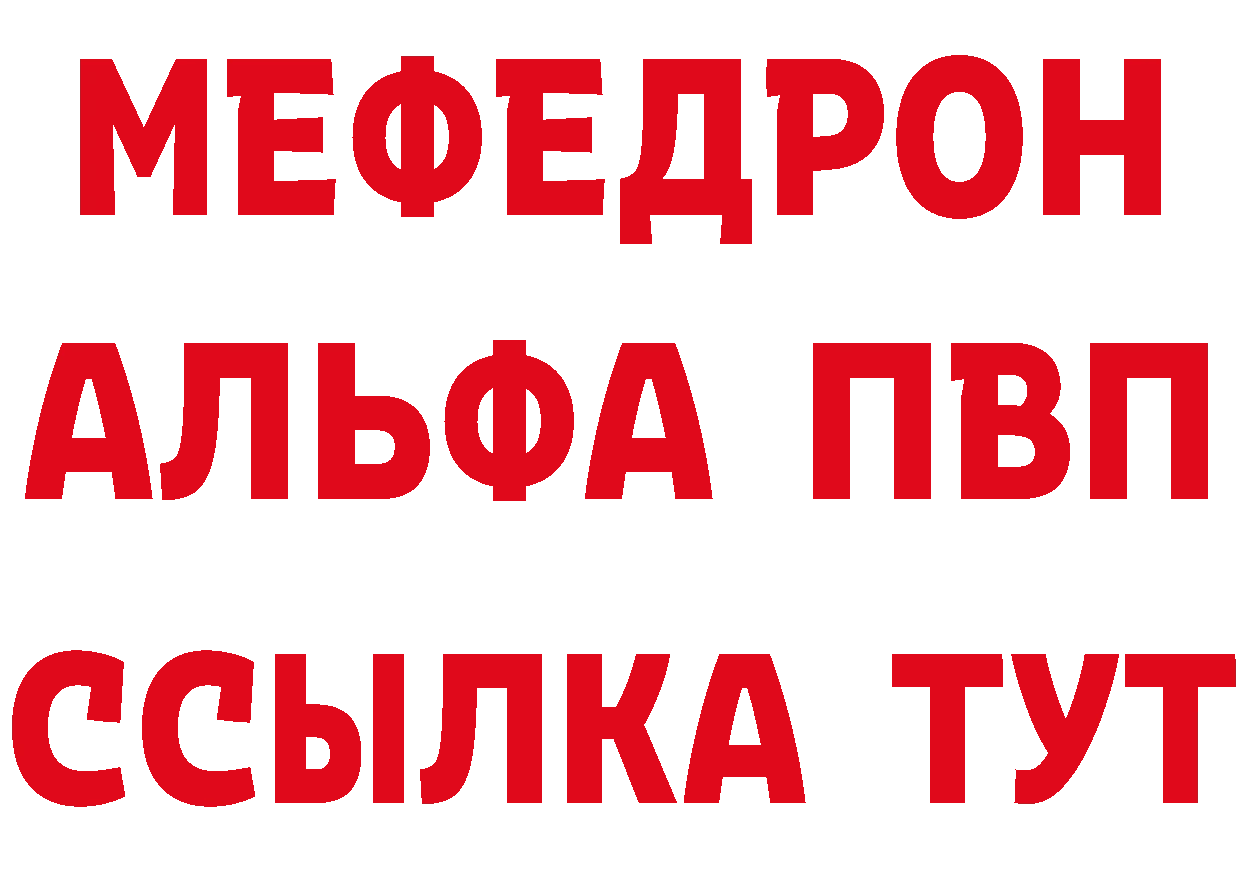 МЕФЕДРОН
АЛЬФА ПВП
ССЫЛКА ТУТ